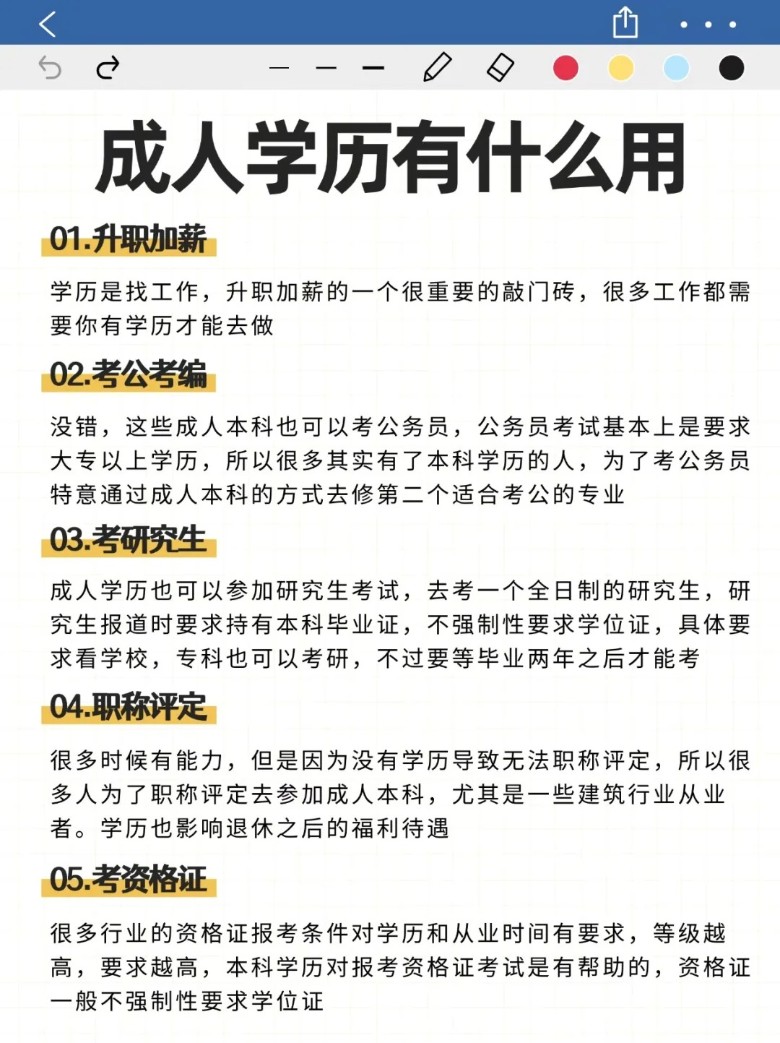 成人学历有什么用

01.升职加薪

学历是找工作，升职加薪的一个很重要的敲门砖，很多工作都需要你有学历才能去做

02.考公考编

没错，这些成人本科也可以考公务员，公务员考试基本上是要求大专以上学历，所以很多其实有了本科学历的人，为了考公务员特意通过成人本科的方式去修第二个适合考公的专业

03.考研究生

成人学历也可以参加研究生考试，去考一个全日制的研究生，研究生报道时要求持有本科毕业证，不强制性要求学位证，具体要求看学校，专科也可以考研，不过要等毕业两年之后才能考

04.职称评定

很多时候有能力，但是因为没有学历导致无法职称评定，所以很多人为了职称评定去参加成人本科，尤其是一些建筑行业从业者。学历也影响退休之后的福利待遇

05.考资格证

很多行业的资格证报考条件对学历和从业时间有要求，等级越高，要求越高，本科学历对报考资格证考试是有帮助的，资格证一般不强制性要求学位证